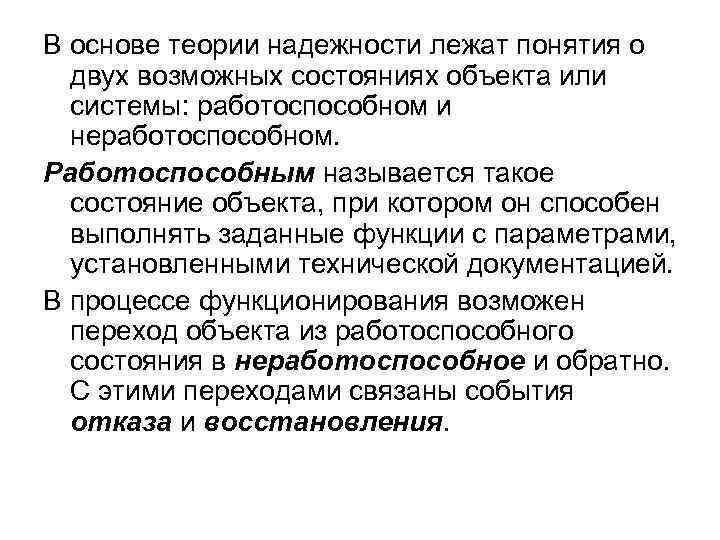 В основе теории надежности лежат понятия о двух возможных состояниях объекта или системы: работоспособном и неработоспособном.

Работоспособным называется такое состояние объекта, при котором он способен выполнять заданные функции с параметрами, установленными технической документацией.

В процессе функционирования возможен переход объекта из работоспособного состояния в неработоспособное и обратно. С этими переходами связаны события отказа и восстановления.